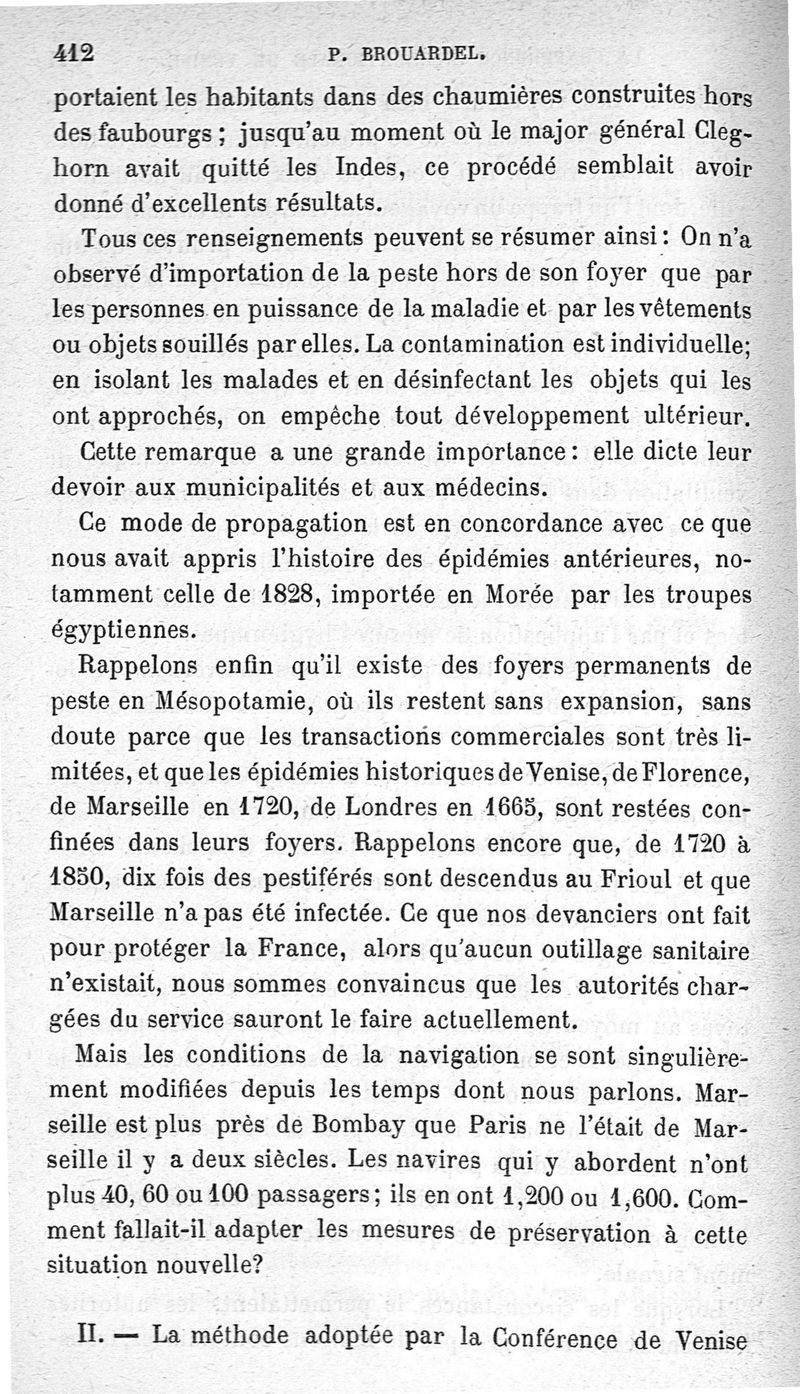 412 P. BROUARDEL.

portaient les habitants dans des chaumières construites hors des faubourgs ; jusqu'au moment où le major général Cleghorn avait quitté les Indes, ce procédé semblait avoir donné d'excellents résultats.

Tous ces renseignements peuvent se résumer ainsi : On n'a observé d'importation de la peste hors de son foyer que par les personnes en puissance de la maladie et par les vêtements ou objets souillés par elles. La contamination est individuelle; en isolant les malades et en désinfectant les objets qui les ont approchés, on empêche tout développement ultérieur.

Cette remarque a une grande importance : elle dicte leur devoir aux municipalités et aux médecins.

Ce mode de propagation est en concordance avec ce que nous avait appris l'histoire des épidémies antérieures, notamment celle de 1828, importée en Morée par les troupes égyptiennes.

Rappelons enfin qu'il existe des foyers permanents de peste en Mésopotamie, où ils restent sans expansion, sans doute parce que les transactions commerciales sont très limitées, et que les épidémies historiques de Venise, de Florence, de Marseille en 1720, de Londres en 1665, sont restées confinées dans leurs foyers. Rappelons encore que, de 1720 à 1850, dix fois des pestiférés sont descendus au Frioul et que Marseille n'a pas été infectée. Ce que nos devanciers ont fait pour protéger la France, alors qu'aucun outillage sanitaire n'existait, nous sommes convaincus que les autorités chargées du service sauront le faire actuellement.

Mais les conditions de la navigation se sont singulièrement modifiées depuis les temps dont nous parlons. Marseille est plus près de Bombay que Paris ne l'était de Marseille il y a deux siècles. Les navires qui y abordent n'ont plus 40, 60 ou 100 passagers; ils en ont 1,200 ou 1,600. Comment fallait-il adapter les mesures de préservation à cette situation nouvelle?

II. — La méthode adoptée par la Conférence de Venise